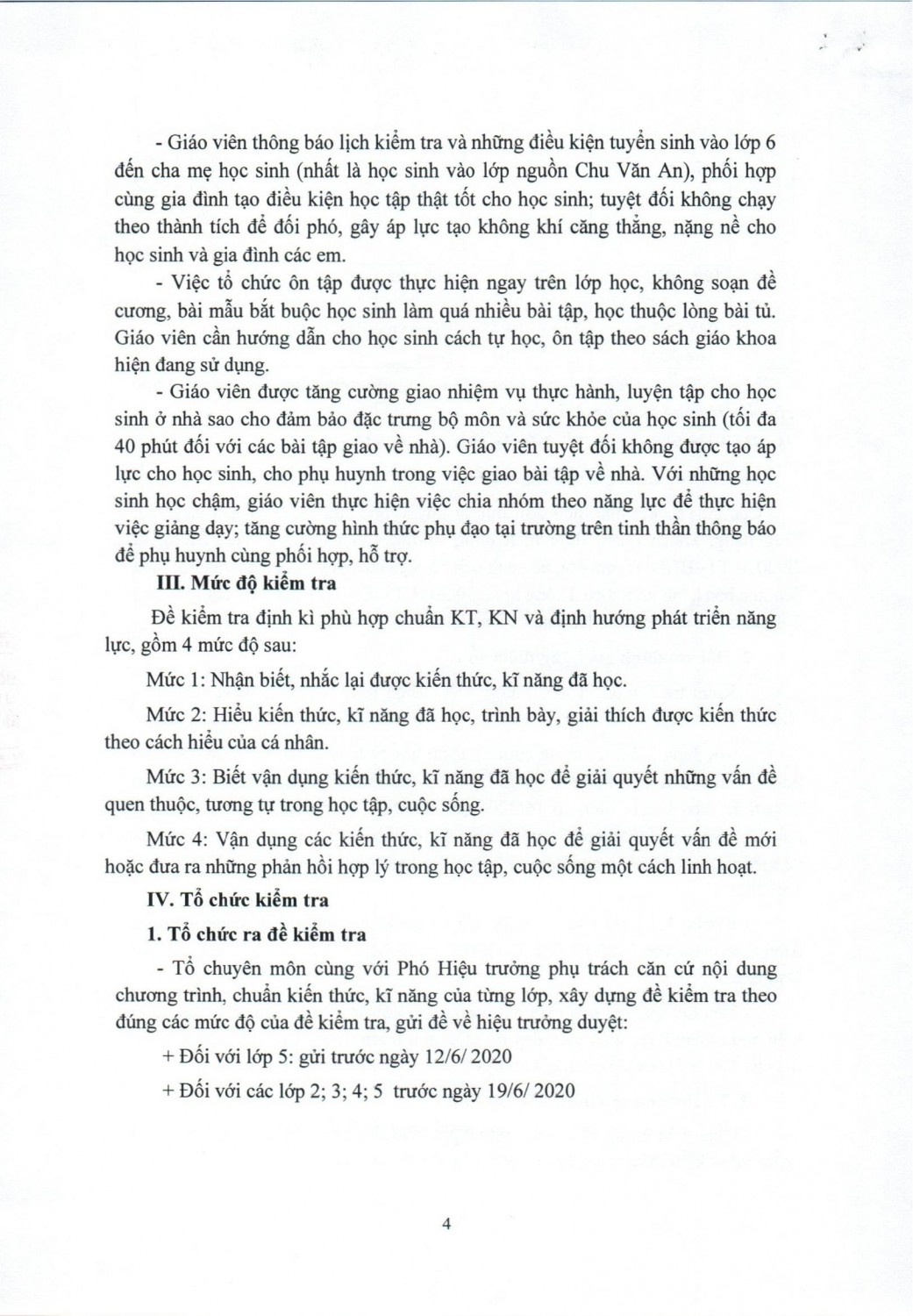 - Giáo viên thông báo lịch kiểm tra và những điều kiện tuyển sinh vào lớp 6 đến cha mẹ học sinh (nhất là học sinh vào lớp nguồn Chu Văn An), phối hợp cùng gia đình tạo điều kiện học tập thật tốt cho học sinh; tuyệt đối không chạy theo thành tích để đối phó, gây áp lực tạo không khí căng thẳng, nặng nề cho học sinh và gia đình các em.

- Việc tổ chức ôn tập được thực hiện ngay trên lớp học, không soạn đề cương, bài mẫu bắt buộc học sinh làm quá nhiều bài tập, học thuộc lòng bài tủ. Giáo viên cần hướng dẫn cho học sinh cách tự học, ôn tập theo sách giáo khoa hiện đang sử dụng.

- Giáo viên được tăng cường giao nhiệm vụ thực hành, luyện tập cho học sinh ở nhà sao cho đảm bảo đặc trưng bộ môn và sức khỏe của học sinh (tối đa 40 phút đối với các bài tập giao về nhà). Giáo viên tuyệt đối không được tạo áp lực cho học sinh, cho phụ huynh trong việc giao bài tập về nhà. Với những học sinh học chậm, giáo viên thực hiện việc chia nhóm theo năng lực để thực hiện việc giảng dạy; tăng cường hình thức phụ đạo tại trường trên tinh thần thông báo để phụ huynh cùng phối hợp, hỗ trợ.

III. Mức độ kiểm tra

Đề kiểm tra định kì phù hợp chuẩn KT, KN và định hướng phát triển năng lực, gồm 4 mức độ sau:

Mức 1: Nhận biết, nhắc lại được kiến thức, kĩ năng đã học.

Mức 2: Hiểu kiến thức, kĩ năng đã học, trình bày, giải thích được kiến thức theo cách hiểu của cá nhân.

Mức 3: Biết vận dụng kiến thức, kĩ năng đã học để giải quyết những vấn đề quen thuộc, tương tự trong học tập, cuộc sống.

Mức 4: Vận dụng các kiến thức, kĩ năng đã học để giải quyết vấn đề mới hoặc đưa ra những phản hồi hợp lý trong học tập, cuộc sống một cách linh hoạt.

IV. Tổ chức kiểm tra

1. Tổ chức ra đề kiểm tra

- Tổ chuyên môn cùng với Phó Hiệu trưởng phụ trách căn cứ nội dung chương trình, chuẩn kiến thức, kĩ năng của từng lớp, xây dựng đề kiểm tra theo đúng các mức độ của đề kiểm tra, gửi đề về hiệu trưởng duyệt:

+ Đối với lớp 5: gửi trước ngày 12/6/ 2020

+ Đối với các lớp 2; 3; 4; 5 trước ngày 19/6/ 2020

4